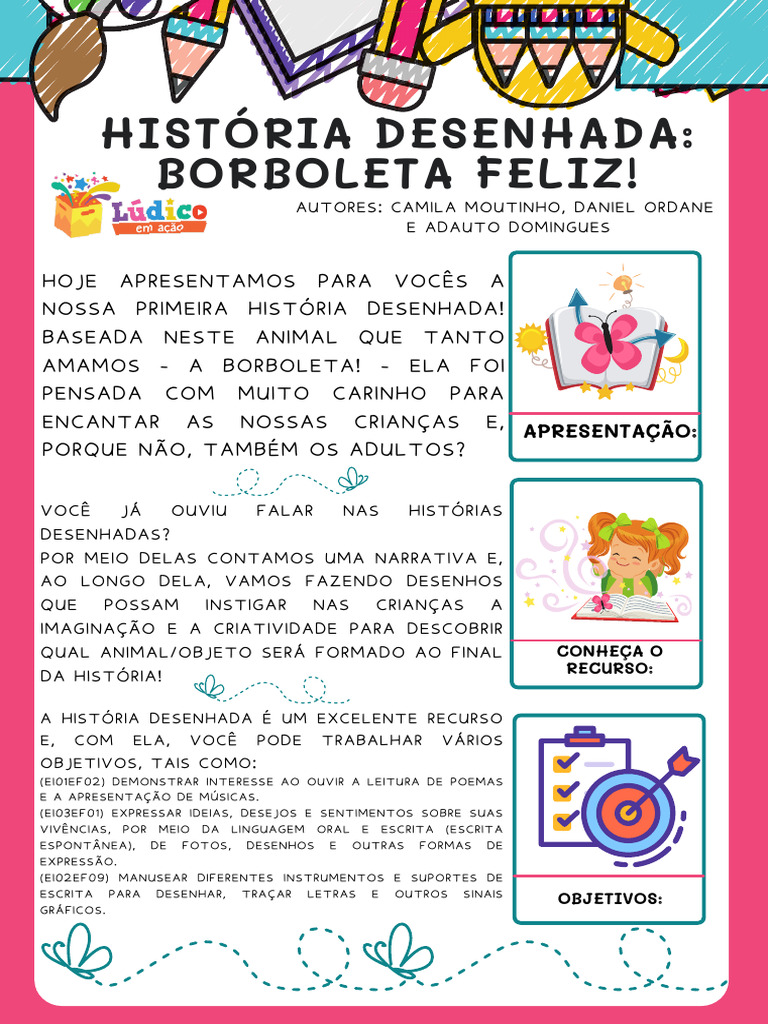 HISTÓRIA DESENHADA: BORBOLETA FELIZ!

Lúdico em ação

AUTORES: CAMILA MOUTINHO, DANIEL ORDANE E ADAUTO DOMINGUES

HOJE APRESENTAMOS PARA VOCÊS A NOSSA PRIMEIRA HISTÓRIA DESENHADA! BASEADA NESTE ANIMAL QUE TANTO AMAMOS - A BORBOLETA! - ELA FOI PENSADA COM MUITO CARINHO PARA ENCANTAR AS NOSSAS CRIANÇAS E, PORQUE NÃO, TAMBÉM OS ADULTOS?

APRESENTAÇÃO:

VOCÊ JÁ OUVIU FALAR NAS HISTÓRIAS DESENHADAS?
POR MEIO DELAS CONTAMOS UMA NARRATIVA E, AO LONGO DELA, VAMOS FAZENDO DESENHOS QUE POSSAM INSTIGAR NAS CRIANÇAS A IMAGINAÇÃO E A CRIATIVIDADE PARA DESCOBRIR QUAL ANIMAL/OBJETO SERÁ FORMADO AO FINAL DA HISTÓRIA!

CONHEÇA O RECURSO:

A HISTÓRIA DESENHADA É UM EXCELENTE RECURSO E, COM ELA, VOCÊ PODE TRABALHAR VÁRIOS OBJETIVOS, TAIS COMO:
(EI01EF02) DEMONSTRAR INTERESSE AO OUVIR A LEITURA DE POEMAS E A APRESENTAÇÃO DE MÚSICAS.
(EI03EF01) EXPRESSAR IDEIAS, DESEJOS E SENTIMENTOS SOBRE SUAS VIVÊNCIAS, POR MEIO DA LINGUAGEM ORAL E ESCRITA (ESCRITA ESPONTÂNEA), DE FOTOS, DESENHOS E OUTRAS FORMAS DE EXPRESSÃO.
(EI02EF09) MANUSEAR DIFERENTES INSTRUMENTOS E SUPORTES DE ESCRITA PARA DESENHAR, TRAÇAR LETRAS E OUTROS SINAIS GRÁFICOS.

OBJETIVOS: